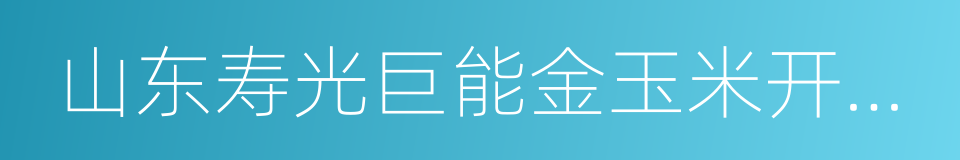 山东寿光巨能金玉米开...